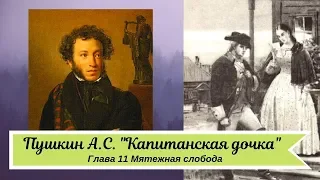 Пушкин А.С. "Капитанская дочка"
Глава 11 Мятежная слобода